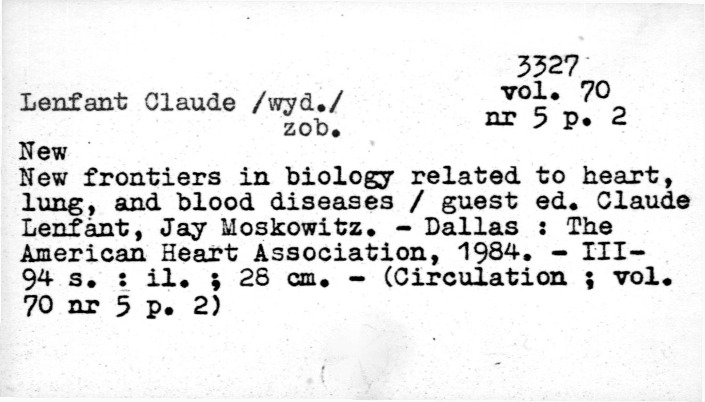 3327
vol. 70
nr 5 p. 2

Lenfant Claude /wyd./
zob.

New
New frontiers in biology related to heart, lung, and blood diseases / guest ed. Claude Lenfant, Jay Moskowitz. - Dallas : The American Heart Association, 1984. - III-94 s. : il. ; 28 cm. - (Circulation ; vol. 70 nr 5 p. 2)